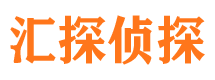 汇探侦探